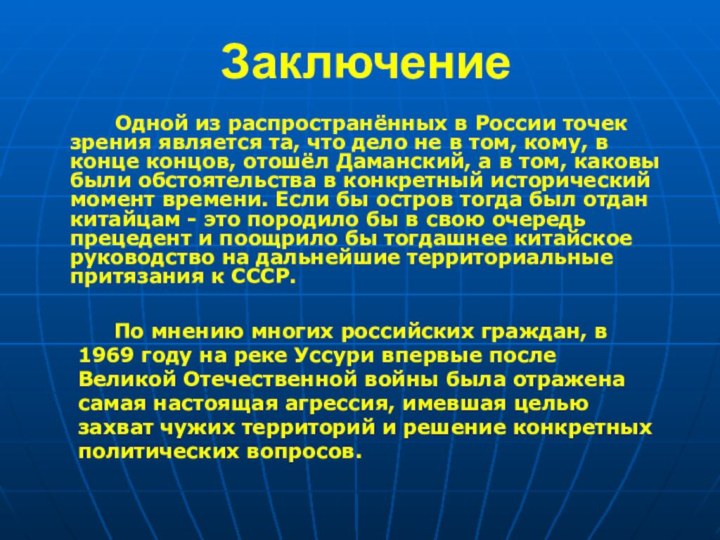 Заключение

Одной из распространённых в России точек зрения является та, что дело не в том, кому, в конце концов, отошёл Даманский, а в том, каковы были обстоятельства в конкретный исторический момент времени. Если бы остров тогда был отдан китайцам - это породило бы в свою очередь прецедент и поощрило бы тогдашнее китайское руководство на дальнейшие территориальные притязания к СССР.

По мнению многих российских граждан, в 1969 году на реке Уссури впервые после Великой Отечественной войны была отражена самая настоящая агрессия, имевшая целью захват чужих территорий и решение конкретных политических вопросов.